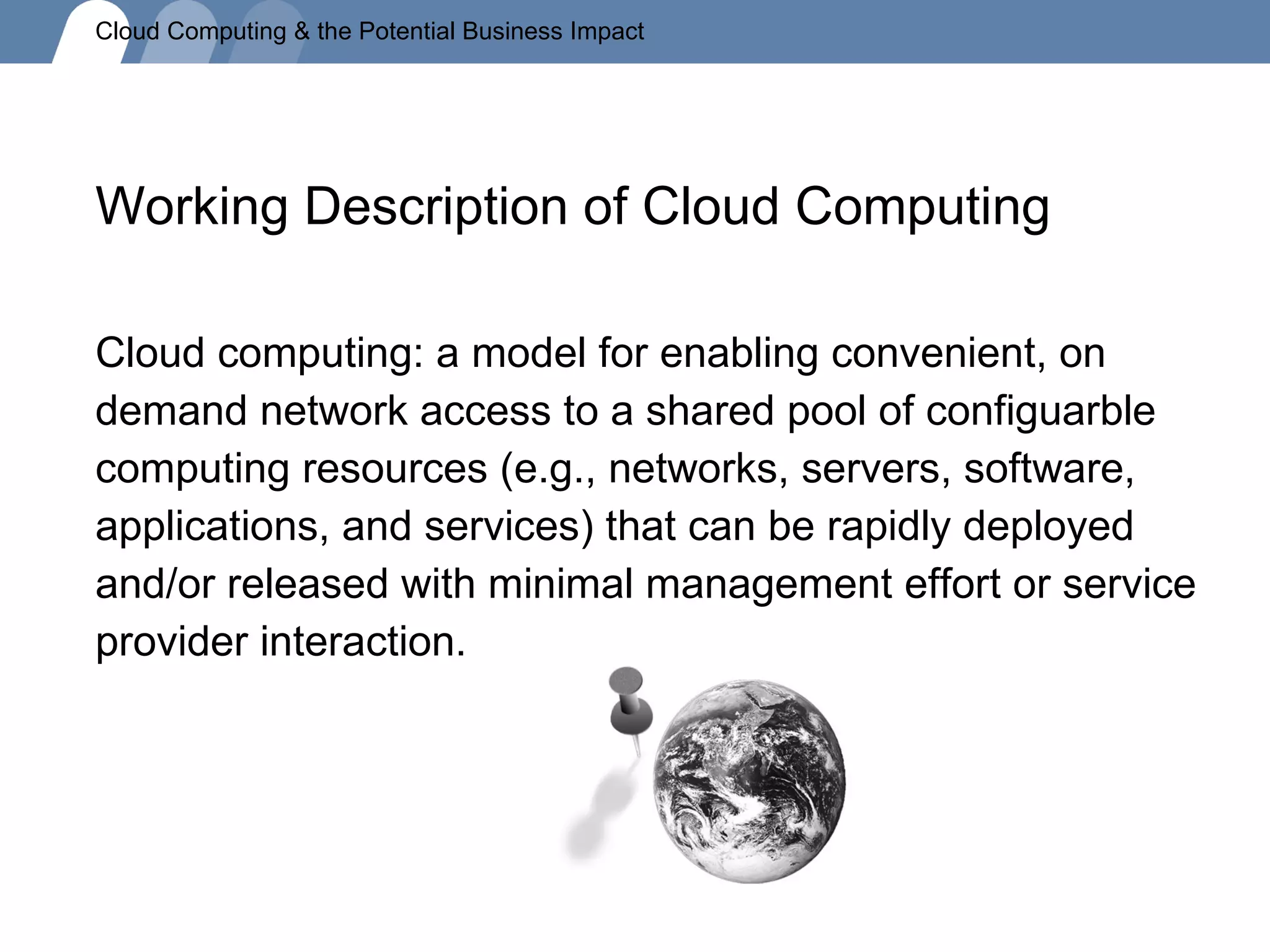 Cloud Computing & the Potential Business Impact

Working Description of Cloud Computing

Cloud computing: a model for enabling convenient, on demand network access to a shared pool of configuarble computing resources (e.g., networks, servers, software, applications, and services) that can be rapidly deployed and/or released with minimal management effort or service provider interaction.